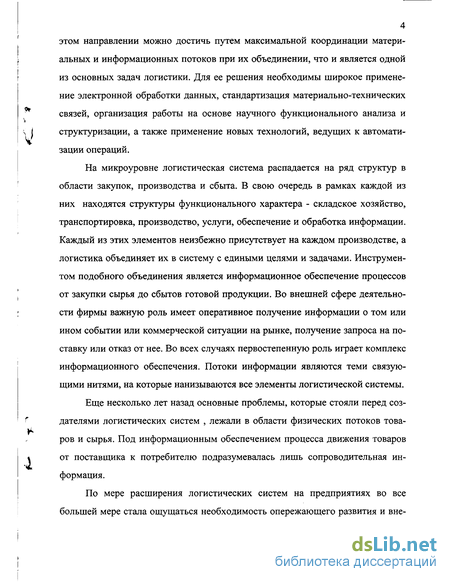 4

этом направлении можно достичь путем максимальной координации материальных и информационных потоков при их объединении, что и является одной из основных задач логистики. Для ее решения необходимы широкое применение электронной обработки данных, стандартизация материально-технических связей, организация работы на основе научного функционального анализа и структуризации, а также применение новых технологий, ведущих к автоматизации операций.

На микроуровне логистическая система распадается на ряд структур в области закупок, производства и сбыта. В свою очередь в рамках каждой из них находятся структуры функционального характера - складское хозяйство, транспортировка, производство, услуги, обеспечение и обработка информации. Каждый из этих элементов неизбежно присутствует на каждом производстве, а логистика объединяет их в систему с едиными целями и задачами. Инструментом подобного объединения является информационное обеспечение процессов от закупки сырья до сбытов готовой продукции. Во внешней сфере деятельности фирмы важную роль имеет оперативное получение информации о том или ином событии или коммерческой ситуации на рынке, получение запроса на поставку или отказ от нее. Во всех случаях первостепенную роль играет комплекс информационного обеспечения. Потоки информации являются теми связующими нитями, на которые нанизываются все элементы логистической системы.

Еще несколько лет назад основные проблемы, которые стояли перед создателями логистических систем , лежали в области физических потоков товаров и сырья. Под информационным обеспечением процесса движения товаров от поставщика к потребителю подразумевалась лишь сопроводительная информация.

По мере расширения логистических систем на предприятиях во все большей мере стала ощущаться необходимость опережающего развития и вне-

dsLib.net
библиотека диссертаций